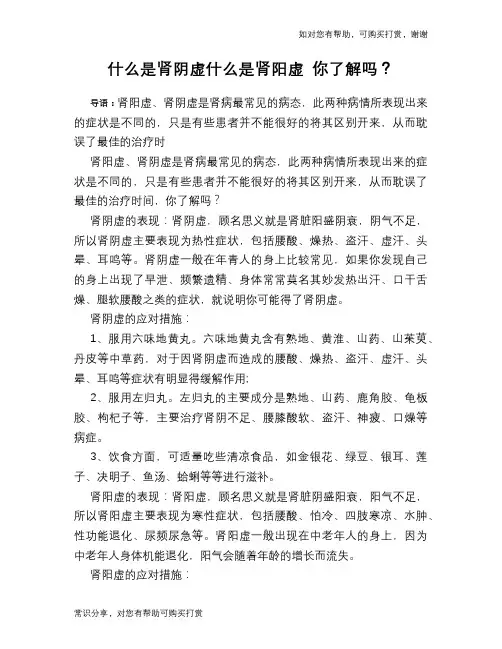 如对您有帮助，可购买打赏，谢谢

什么是肾阴虚什么是肾阳虚 你了解吗？

导语：肾阳虚、肾阴虚是肾病最常见的病态，此两种病情所表现出来的症状是不同的，只是有些患者并不能很好的将其区别开来，从而耽误了最佳的治疗时

肾阳虚、肾阴虚是肾病最常见的病态，此两种病情所表现出来的症状是不同的，只是有些患者并不能很好的将其区别开来，从而耽误了最佳的治疗时间，你了解吗？

肾阴虚的表现：肾阴虚，顾名思义就是肾脏阳盛阴衰，阴气不足，所以肾阴虚主要表现为热性症状，包括腰酸、燥热、盗汗、虚汗、头晕、耳鸣等。肾阴虚一般在年青人的身上比较常见，如果你发现自己的身上出现了早泄、频繁遗精、身体常常莫名其妙发热出汗、口干舌燥、腿软腰酸之类的症状，就说明你可能得了肾阴虚。

肾阴虚的应对措施：

1、服用六味地黄丸。六味地黄丸含有熟地、黄淮、山药、山茱萸、丹皮等中草药，对于因肾阴虚而造成的腰酸、燥热、盗汗、虚汗、头晕、耳鸣等症状有明显得缓解作用;

2、服用左归丸。左归丸的主要成分是熟地、山药、鹿角胶、龟板胶、枸杞子等，主要治疗肾阴不足、腰膝酸软、盗汗、神疲、口燥等病症。

3、饮食方面，可适量吃些清凉食品，如金银花、绿豆、银耳、莲子、决明子、鱼汤、蛤蜊等等进行滋补。

肾阳虚的表现：肾阳虚，顾名思义就是肾脏阴盛阳衰，阳气不足，所以肾阳虚主要表现为寒性症状，包括腰酸、怕冷、四肢寒凉、水肿、性功能退化、尿频尿急等。肾阳虚一般出现在中老年人的身上，因为中老年人身体机能退化，阳气会随着年龄的增长而流失。

肾阳虚的应对措施：

常识分享，对您有帮助可购买打赏